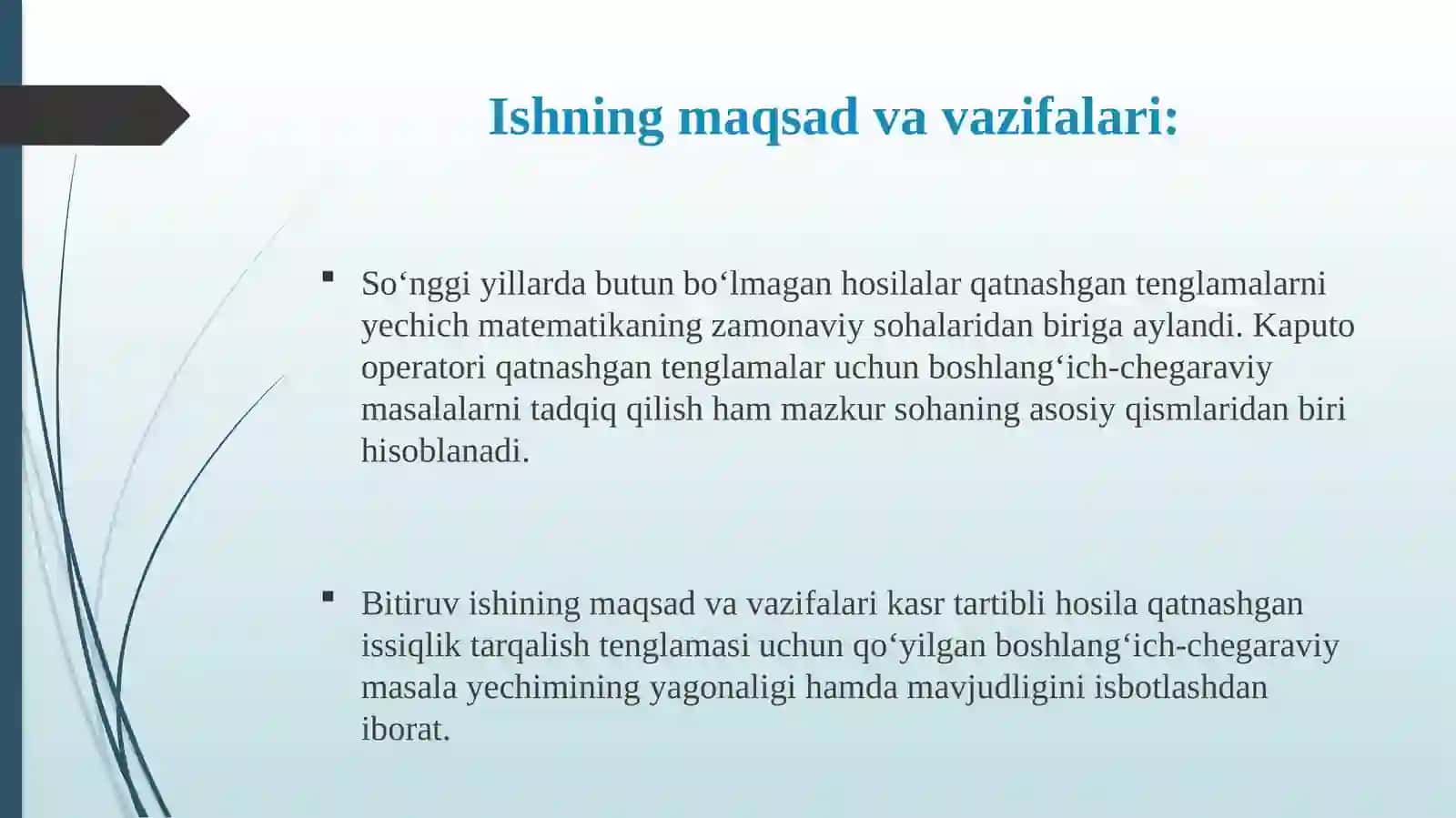 Ishning maqsad va vazifalari:

▪ So‘nggi yillarda butun bo‘lmagan hosilalar qatnashgan tenglamalarni yechich matematikaning zamonaviy sohalaridan biriga aylandi. Kaputo operatori qatnashgan tenglamalar uchun boshlang‘ich-chegaraviy masalalarni tadqiq qilish ham mazkur sohaning asosiy qismlaridan biri hisoblanadi.

▪ Bitiruv ishining maqsad va vazifalari kasr tartibli hosila qatnashgan issiqlik tarqalish tenglamasi uchun qo‘yilgan boshlang‘ich-chegaraviy masala yechimining yagonaligi hamda mavjudligini isbotlashdan iborat.